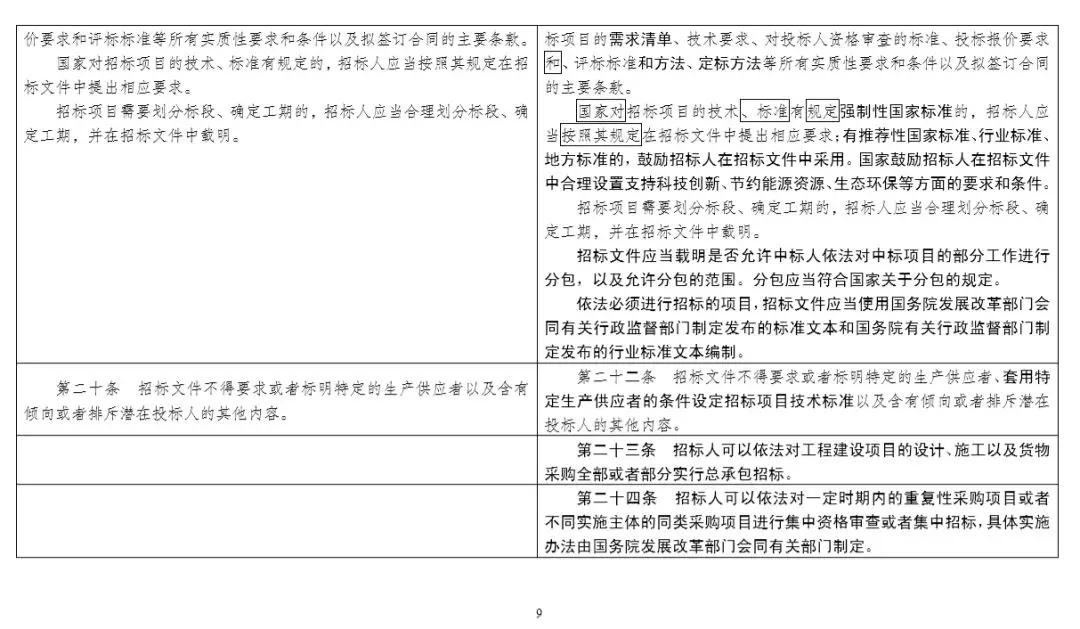 | | |
|---|---|
| 价要求和评标标准等所有实质性要求和条件以及拟签订合同的主要条款。<br>国家对招标项目的技术、标准有规定的，招标人应当按照其规定在招标文件中提出相应要求。<br>招标项目需要划分标段、确定工期的，招标人应当合理划分标段、确定工期，并在招标文件中载明。 | 标项目的需求清单、技术要求、对投标人资格审查的标准、投标报价要求和、评标标准和方法、定标方法等所有实质性要求和条件以及拟签订合同的主要条款。<br>国家对招标项目的技术、标准有规定强制性国家标准的，招标人应当按照其规定在招标文件中提出相应要求；有推荐性国家标准、行业标准、地方标准的，鼓励招标人在招标文件中采用。国家鼓励招标人在招标文件中合理设置支持科技创新、节约能源资源、生态环保等方面的要求和条件。<br>招标项目需要划分标段、确定工期的，招标人应当合理划分标段、确定工期，并在招标文件中载明。<br>招标文件应当载明是否允许中标人依法对中标项目的部分工作进行分包，以及允许分包的范围。分包应当符合国家关于分包的规定。<br>依法必须进行招标的项目，招标文件应当使用国务院发展改革部门会同有关行政监督部门制定发布的标准文本和国务院有关行政监督部门制定发布的行业标准文本编制。 |
| 第二十条　招标文件不得要求或者标明特定的生产供应者以及含有倾向或者排斥潜在投标人的其他内容。 | 第二十二条　招标文件不得要求或者标明特定的生产供应者、套用特定生产供应者的条件设定招标项目技术标准以及含有倾向或者排斥潜在投标人的其他内容。 |
| | 第二十三条　招标人可以依法对工程建设项目的设计、施工以及货物采购全部或者部分实行总承包招标。 |
| | 第二十四条　招标人可以依法对一定时期内的重复性采购项目或者不同实施主体的同类采购项目进行集中资格审查或者集中招标，具体实施办法由国务院发展改革部门会同有关部门制定。 |

9